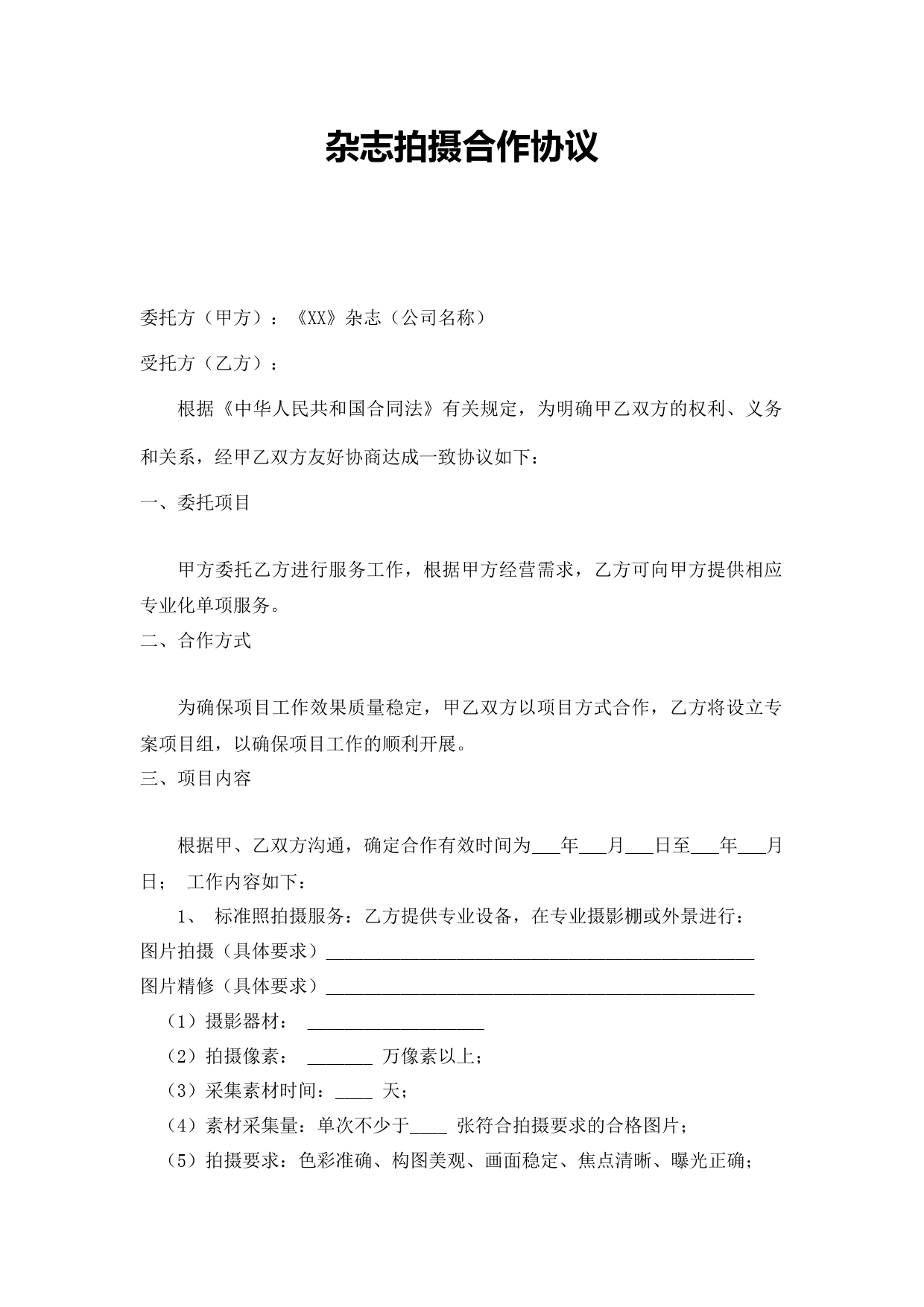 杂志拍摄合作协议

委托方（甲方）：《XX》杂志（公司名称）

受托方（乙方）：

根据《中华人民共和国合同法》有关规定，为明确甲乙双方的权利、义务和关系，经甲乙双方友好协商达成一致协议如下：

一、委托项目

甲方委托乙方进行服务工作，根据甲方经营需求，乙方可向甲方提供相应专业化单项服务。

二、合作方式

为确保项目工作效果质量稳定，甲乙双方以项目方式合作，乙方将设立专案项目组，以确保项目工作的顺利开展。

三、项目内容

根据甲、乙双方沟通，确定合作有效时间为___年___月___日至___年___月日； 工作内容如下：

1、 标准照拍摄服务：乙方提供专业设备，在专业摄影棚或外景进行：

图片拍摄（具体要求）______________________________________________

图片精修（具体要求）______________________________________________

（1）摄影器材： ___________________

（2）拍摄像素： _______ 万像素以上；

（3）采集素材时间：____ 天；

（4）素材采集量：单次不少于____ 张符合拍摄要求的合格图片；

（5）拍摄要求：色彩准确、构图美观、画面稳定、焦点清晰、曝光正确；